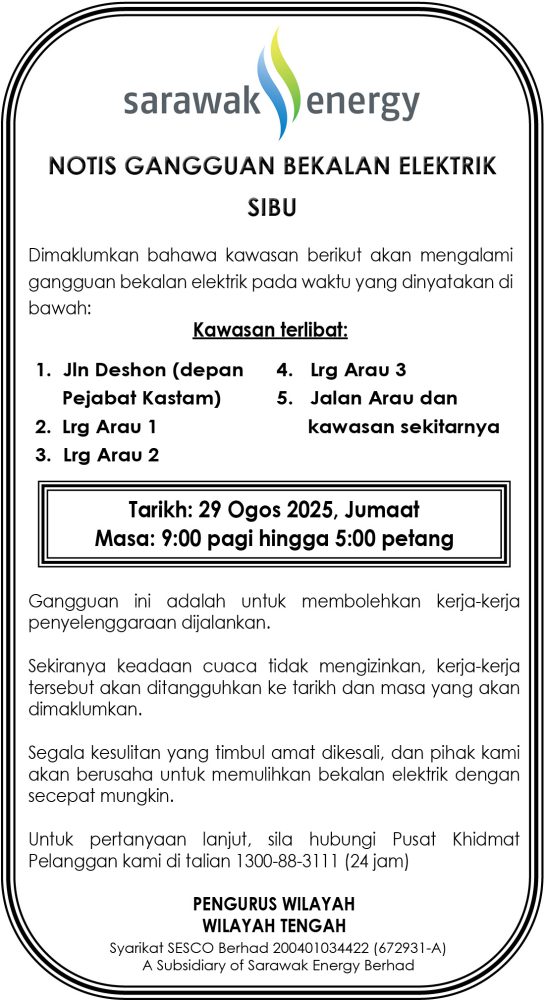 sarawak energy

NOTIS GANGGUAN BEKALAN ELEKTRIK

SIBU

Dimaklumkan bahawa kawasan berikut akan mengalami gangguan bekalan elektrik pada waktu yang dinyatakan di bawah:

Kawasan terlibat:

1. Jln Deshon (depan Pejabat Kastam)
2. Lrg Arau 1
3. Lrg Arau 2
4. Lrg Arau 3
5. Jalan Arau dan kawasan sekitarnya

Tarikh: 29 Ogos 2025, Jumaat
Masa: 9:00 pagi hingga 5:00 petang

Gangguan ini adalah untuk membolehkan kerja-kerja penyelenggaraan dijalankan.

Sekiranya keadaan cuaca tidak mengizinkan, kerja-kerja tersebut akan ditangguhkan ke tarikh dan masa yang akan dimaklumkan.

Segala kesulitan yang timbul amat dikesali, dan pihak kami akan berusaha untuk memulihkan bekalan elektrik dengan secepat mungkin.

Untuk pertanyaan lanjut, sila hubungi Pusat Khidmat Pelanggan kami di talian 1300-88-3111 (24 jam)

PENGURUS WILAYAH
WILAYAH TENGAH
Syarikat SESCO Berhad 200401034422 (672931-A)
A Subsidiary of Sarawak Energy Berhad